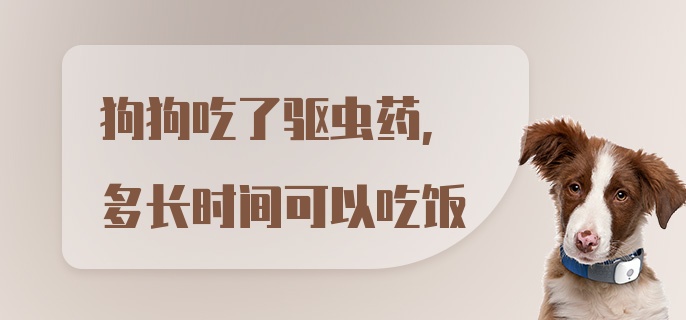 狗狗吃了驱虫药，
多长时间可以吃饭